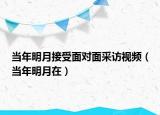 当年明月接受面对面采访视频（当年明月在）